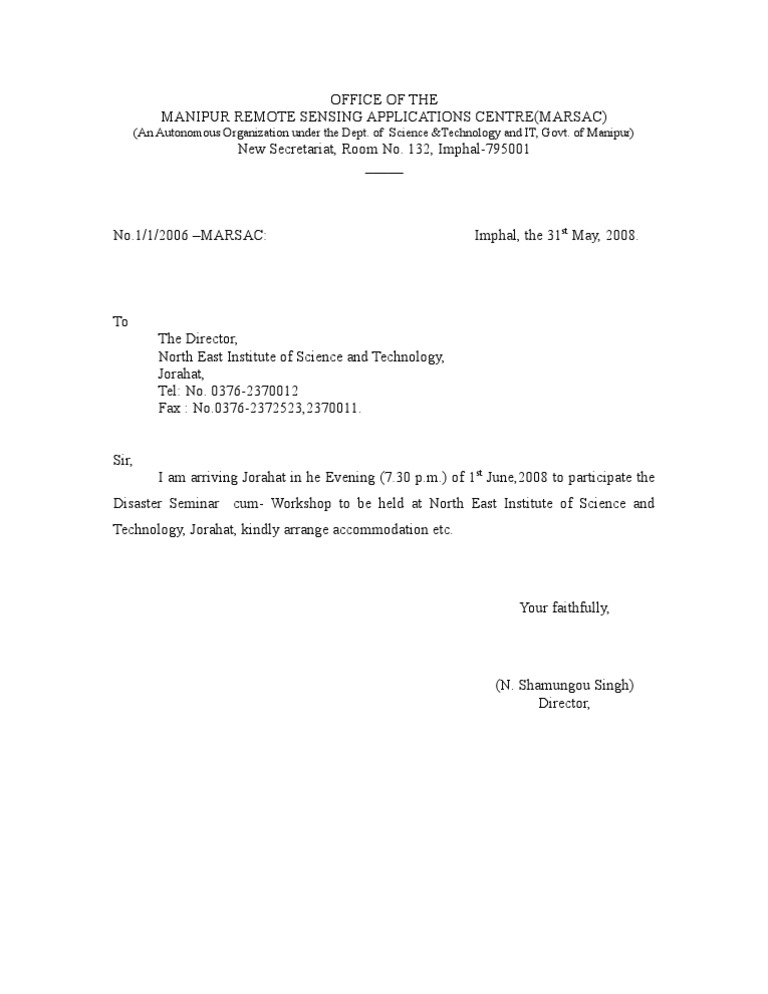 OFFICE OF THE
MANIPUR REMOTE SENSING APPLICATIONS CENTRE(MARSAC)
(An Autonomous Organization under the Dept. of Science &Technology and IT, Govt. of Manipur)
New Secretariat, Room No. 132, Imphal-795001

No.1/1/2006 –MARSAC: Imphal, the 31$^{st}$ May, 2008.

To
The Director,
North East Institute of Science and Technology,
Jorahat,
Tel: No. 0376-2370012
Fax : No.0376-2372523,2370011.

Sir,
I am arriving Jorahat in he Evening (7.30 p.m.) of 1$^{st}$ June,2008 to participate the Disaster Seminar cum- Workshop to be held at North East Institute of Science and Technology, Jorahat, kindly arrange accommodation etc.

Your faithfully,

(N. Shamungou Singh)
Director,